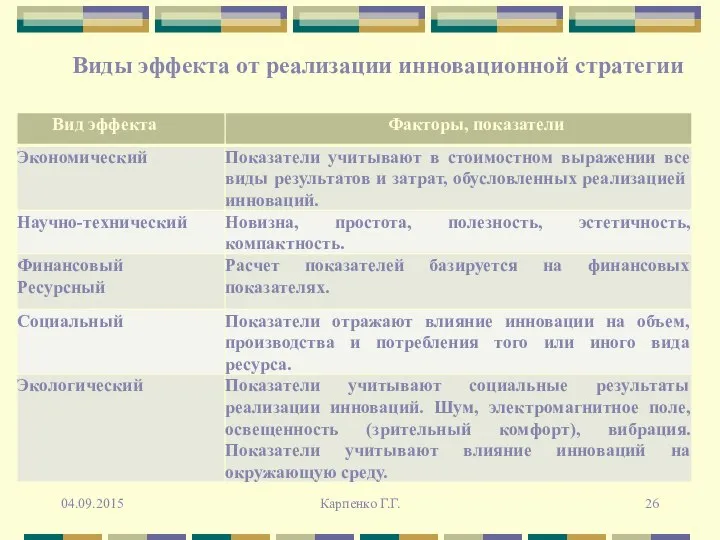 Виды эффекта от реализации инновационной стратегии

| Вид эффекта | Факторы, показатели |
|---|---|
| Экономический | Показатели учитывают в стоимостном выражении все виды результатов и затрат, обусловленных реализацией инноваций. |
| Научно-технический | Новизна, простота, полезность, эстетичность, компактность. |
| Финансовый Ресурсный | Расчет показателей базируется на финансовых показателях. |
| Социальный | Показатели отражают влияние инновации на объем, производства и потребления того или иного вида ресурса. |
| Экологический | Показатели учитывают социальные результаты реализации инноваций. Шум, электромагнитное поле, освещенность (зрительный комфорт), вибрация. Показатели учитывают влияние инноваций на окружающую среду. |

04.09.2015

Карпенко Г.Г.

26